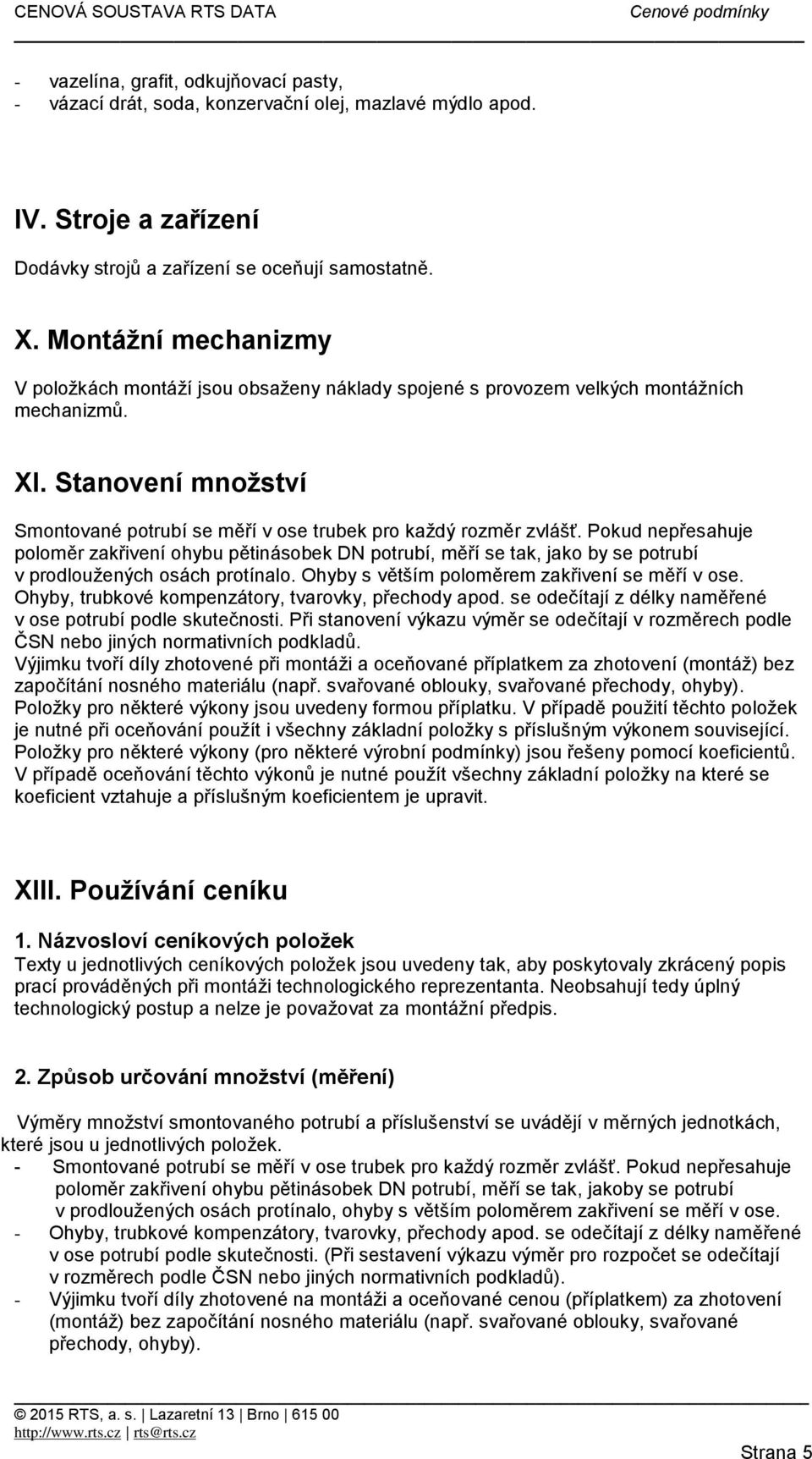 CENOVÁ SOUSTAVA RTS DATA Cenové podmínky

- vazelína, grafit, odkujňovací pasty,
- vázací drát, soda, konzervační olej, mazlavé mýdlo apod.

IV. Stroje a zařízení

Dodávky strojů a zařízení se oceňují samostatně.

X. Montážní mechanizmy

V položkách montáží jsou obsaženy náklady spojené s provozem velkých montážních mechanizmů.

XI. Stanovení množství

Smontované potrubí se měří v ose trubek pro každý rozměr zvlášť. Pokud nepřesahuje poloměr zakřivení ohybu pětinásobek DN potrubí, měří se tak, jako by se potrubí v prodloužených osách protínalo. Ohyby s větším poloměrem zakřivení se měří v ose. Ohyby, trubkové kompenzátory, tvarovky, přechody apod. se odečítají z délky naměřené v ose potrubí podle skutečnosti. Při stanovení výkazu výměr se odečítají v rozměrech podle ČSN nebo jiných normativních podkladů.
Výjimku tvoří díly zhotovené při montáži a oceňované příplatkem za zhotovení (montáž) bez započítání nosného materiálu (např. svařované oblouky, svařované přechody, ohyby).
Položky pro některé výkony jsou uvedeny formou příplatku. V případě použití těchto položek je nutné při oceňování použít i všechny základní položky s příslušným výkonem související.
Položky pro některé výkony (pro některé výrobní podmínky) jsou řešeny pomocí koeficientů. V případě oceňování těchto výkonů je nutné použít všechny základní položky na které se koeficient vztahuje a příslušným koeficientem je upravit.

XIII. Používání ceníku

1. Názvosloví ceníkových položek
Texty u jednotlivých ceníkových položek jsou uvedeny tak, aby poskytovaly zkrácený popis prací prováděných při montáži technologického reprezentanta. Neobsahují tedy úplný technologický postup a nelze je považovat za montážní předpis.

2. Způsob určování množství (měření)

Výměry množství smontovaného potrubí a příslušenství se uvádějí v měrných jednotkách, které jsou u jednotlivých položek.
- Smontované potrubí se měří v ose trubek pro každý rozměr zvlášť. Pokud nepřesahuje poloměr zakřivení ohybu pětinásobek DN potrubí, měří se tak, jakoby se potrubí v prodloužených osách protínalo, ohyby s větším poloměrem zakřivení se měří v ose.
- Ohyby, trubkové kompenzátory, tvarovky, přechody apod. se odečítají z délky naměřené v ose potrubí podle skutečnosti. (Při sestavení výkazu výměr pro rozpočet se odečítají v rozměrech podle ČSN nebo jiných normativních podkladů).
- Výjimku tvoří díly zhotovené na montáži a oceňované cenou (příplatkem) za zhotovení (montáž) bez započítání nosného materiálu (např. svařované oblouky, svařované přechody, ohyby).

© 2015 RTS, a. s. | Lazaretní 13 | Brno | 615 00
http://www.rts.cz | rts@rts.cz
Strana 5